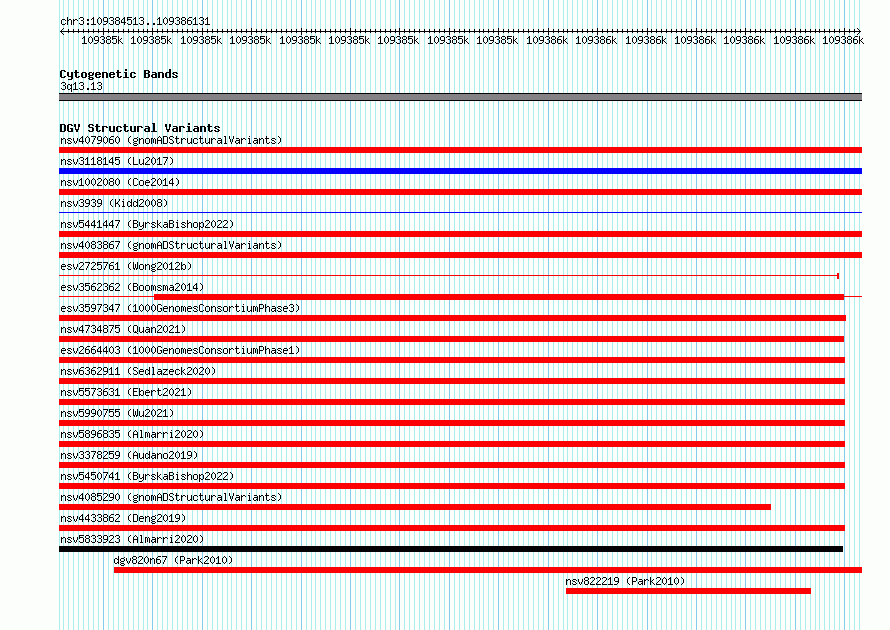 chr3:109384513..109386131

109385k 109385k 109385k 109385k 109385k 109385k 109385k 109385k 109385k 109386k 109386k 109386k 109386k 109386k 109386k 109386k

Cytogenetic Bands
3q13.13

DGV Structural Variants
nsv4079060 (gnomADStructuralVariants)
nsv3118145 (Lu2017)
nsv1002080 (Coe2014)
nsv3939 (Kidd2008)
nsv5441447 (ByrskaBishop2022)
nsv4083867 (gnomADStructuralVariants)
esv2725761 (Wong2012b)
esv3562362 (Boomsma2014)
esv3597347 (1000GenomesConsortiumPhase3)
nsv4734875 (Quan2021)
esv2664403 (1000GenomesConsortiumPhase1)
nsv6362911 (Sedlazeck2020)
nsv5573631 (Ebert2021)
nsv5990755 (Wu2021)
nsv5896835 (Almarri2020)
nsv3378259 (Audano2019)
nsv5450741 (ByrskaBishop2022)
nsv4085290 (gnomADStructuralVariants)
nsv4433862 (Deng2019)
nsv5833923 (Almarri2020)
dgv820n67 (Park2010)
nsv822219 (Park2010)